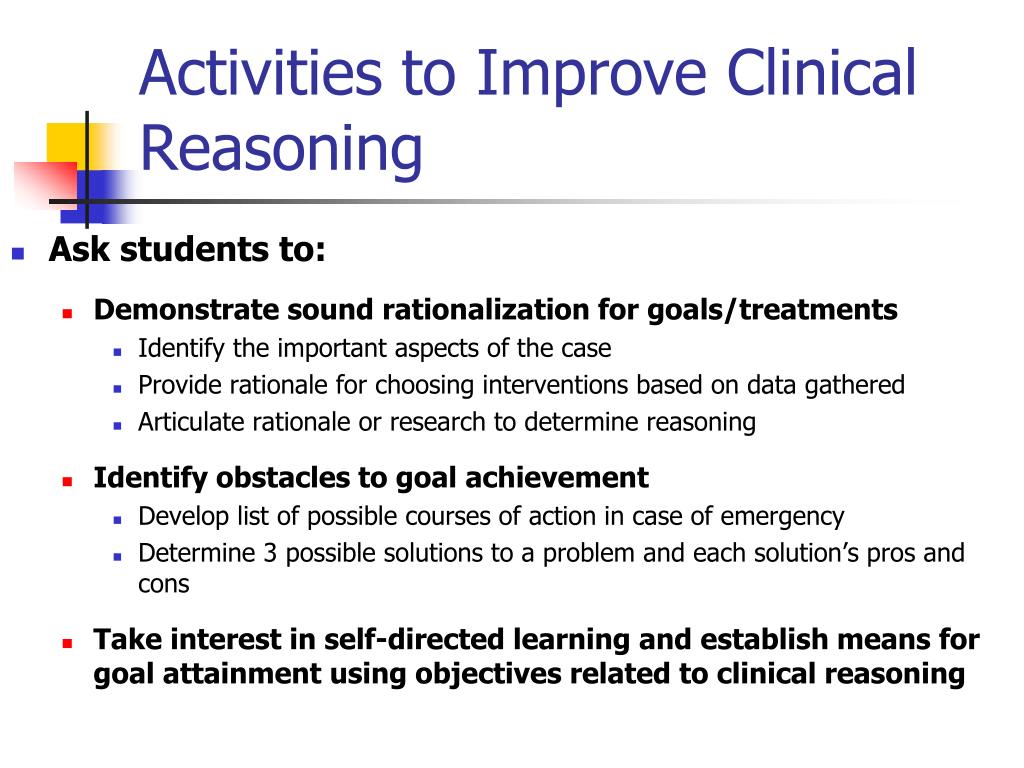 Activities to Improve Clinical Reasoning

Ask students to:

Demonstrate sound rationalization for goals/treatments

Identify the important aspects of the case

Provide rationale for choosing interventions based on data gathered

Articulate rationale or research to determine reasoning

Identify obstacles to goal achievement

Develop list of possible courses of action in case of emergency

Determine 3 possible solutions to a problem and each solution's pros and cons

Take interest in self-directed learning and establish means for goal attainment using objectives related to clinical reasoning